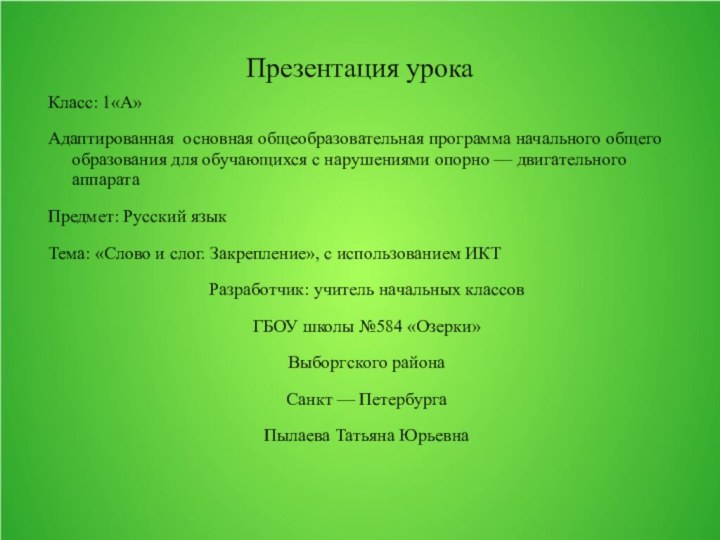 Презентация урока

Класс: 1«А»

Адаптированная основная общеобразовательная программа начального общего образования для обучающихся с нарушениями опорно — двигательного аппарата

Предмет: Русский язык

Тема: «Слово и слог. Закрепление», с использованием ИКТ

Разработчик: учитель начальных классов

ГБОУ школы №584 «Озерки»

Выборгского района

Санкт — Петербурга

Пылаева Татьяна Юрьевна